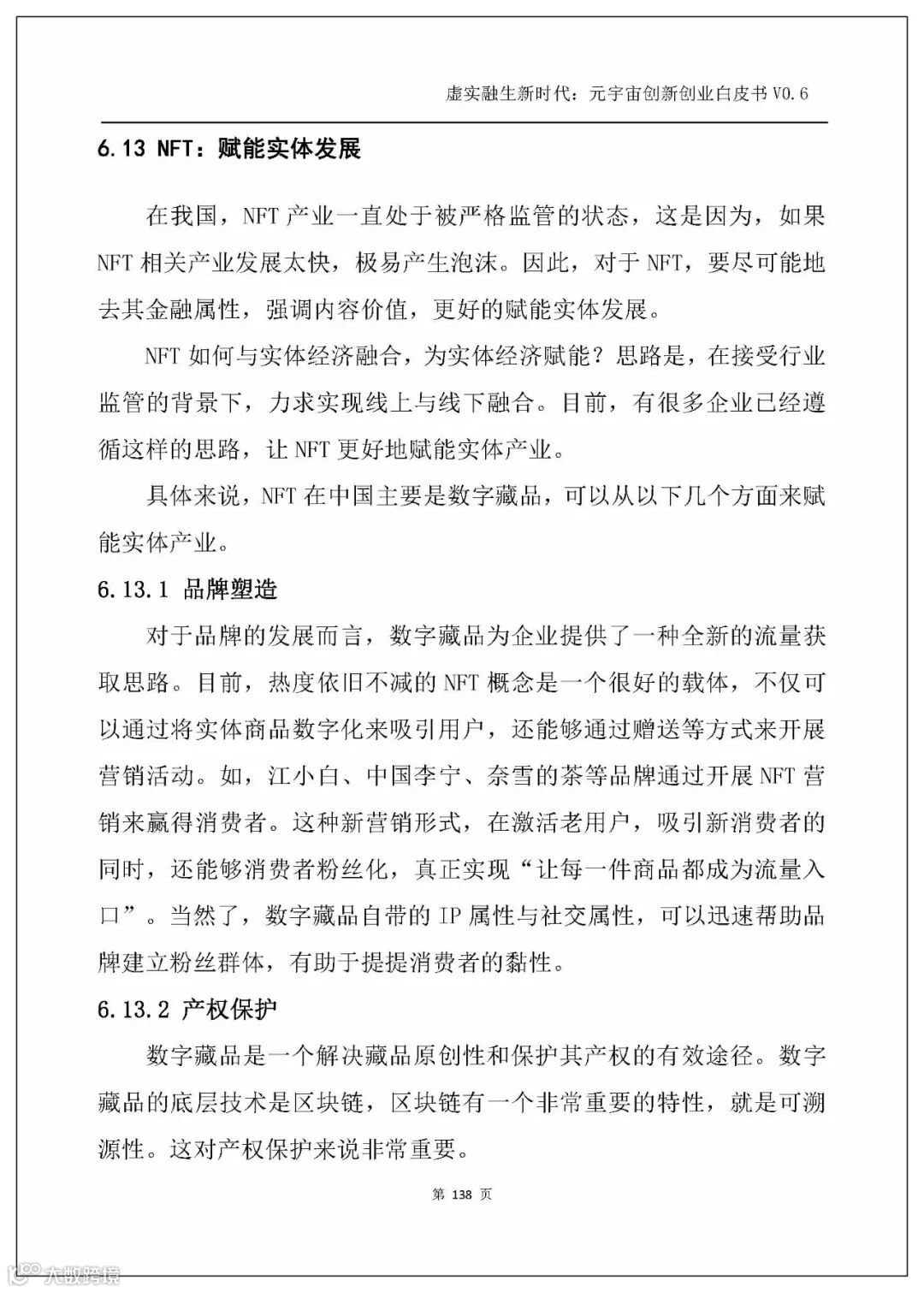 虚实融生新时代：元宇宙创新创业白皮书 V0.6

6.13 NFT：赋能实体发展

在我国，NFT 产业一直处于被严格监管的状态，这是因为，如果 NFT 相关产业发展太快，极易产生泡沫。因此，对于 NFT，要尽可能地去其金融属性，强调内容价值，更好的赋能实体发展。

NFT 如何与实体经济融合，为实体经济赋能？思路是，在接受行业监管的背景下，力求实现线上与线下融合。目前，有很多企业已经遵循这样的思路，让 NFT 更好地赋能实体产业。

具体来说，NFT 在中国主要是数字藏品，可以从以下几个方面来赋能实体产业。

6.13.1 品牌塑造

对于品牌的发展而言，数字藏品为企业提供了一种全新的流量获取思路。目前，热度依旧不减的 NFT 概念是一个很好的载体，不仅可以通过将实体商品数字化来吸引用户，还能够通过赠送等方式来开展营销活动。如，江小白、中国李宁、奈雪的茶等品牌通过开展 NFT 营销来赢得消费者。这种新营销形式，在激活老用户，吸引新消费者的同时，还能够消费者粉丝化，真正实现“让每一件商品都成为流量入口”。当然了，数字藏品自带的 IP 属性与社交属性，可以迅速帮助品牌建立粉丝群体，有助于提提消费者的黏性。

6.13.2 产权保护

数字藏品是一个解决藏品原创性和保护其产权的有效途径。数字藏品的底层技术是区块链，区块链有一个非常重要的特性，就是可溯源性。这对产权保护来说非常重要。

第 138 页

大数跨境